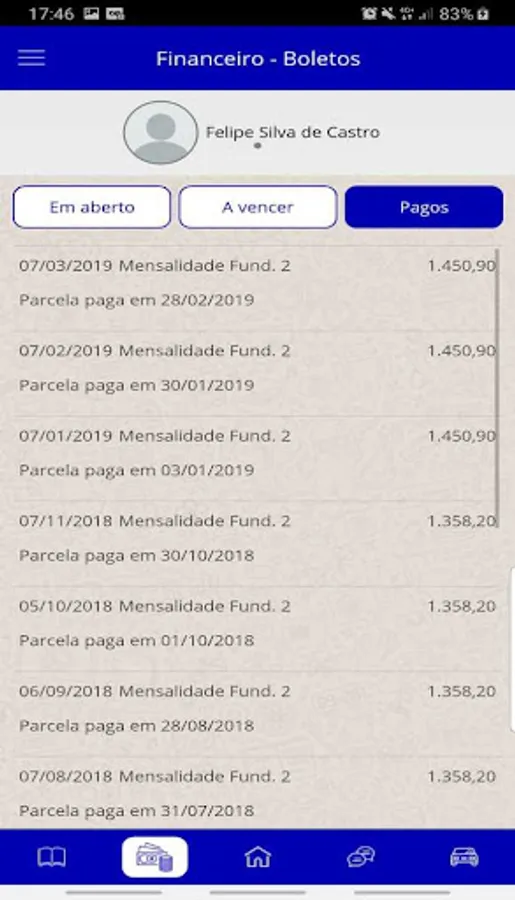 17:46 83%

Financeiro - Boletos

Felipe Silva de Castro

Em aberto
A vencer
Pagos

07/03/2019 Mensalidade Fund. 2 1.450,90
Parcela paga em 28/02/2019

07/02/2019 Mensalidade Fund. 2 1.450,90
Parcela paga em 30/01/2019

07/01/2019 Mensalidade Fund. 2 1.450,90
Parcela paga em 03/01/2019

07/11/2018 Mensalidade Fund. 2 1.358,20
Parcela paga em 30/10/2018

05/10/2018 Mensalidade Fund. 2 1.358,20
Parcela paga em 01/10/2018

06/09/2018 Mensalidade Fund. 2 1.358,20
Parcela paga em 28/08/2018

07/08/2018 Mensalidade Fund. 2 1.358,20
Parcela paga em 31/07/2018